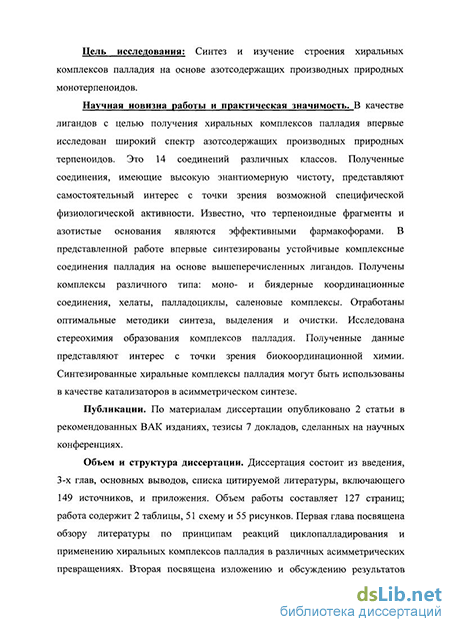 Цель исследования: Синтез и изучение строения хиральных комплексов палладия на основе азотсодержащих производных природных монотерпеноидов.

Научная новизна работы и практическая значимость. В качестве лигандов с целью получения хиральных комплексов палладия впервые исследован широкий спектр азотсодержащих производных природных терпеноидов. Это 14 соединений различных классов. Полученные соединения, имеющие высокую энантиомерную чистоту, представляют самостоятельный интерес с точки зрения возможной специфической физиологической активности. Известно, что терпеноидные фрагменты и азотистые основания являются эффективными фармакофорами. В представленной работе впервые синтезированы устойчивые комплексные соединения палладия на основе вышеперечисленных лигандов. Получены комплексы различного типа: моно- и биядерные координационные соединения, хелаты, палладоциклы, саленовые комплексы. Отработаны оптимальные методики синтеза, выделения и очистки. Исследована стереохимия образования комплексов палладия. Полученные данные представляют интерес с точки зрения биокоординационной химии. Синтезированные хиральные комплексы палладия могут быть использованы в качестве катализаторов в асимметрическом синтезе.

Публикации. По материалам диссертации опубликовано 2 статьи в рекомендованных ВАК изданиях, тезисы 7 докладов, сделанных на научных конференциях.

Объем и структура диссертации. Диссертация состоит из введения, 3-х глав, основных выводов, списка цитируемой литературы, включающего 149 источников, и приложения. Объем работы составляет 127 страниц; работа содержит 2 таблицы, 51 схему и 55 рисунков. Первая глава посвящена обзору литературы по принципам реакций циклопалладирования и применению хиральных комплексов палладия в различных асимметрических превращениях. Вторая посвящена изложению и обсуждению результатов

dsLib.net
библиотека диссертаций